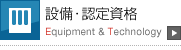 設備・認定資格

Equipment & Technology